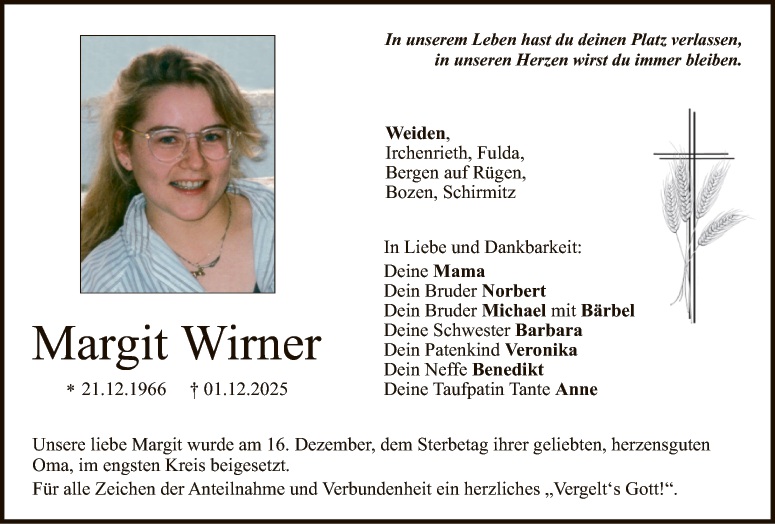 In unserem Leben hast du deinen Platz verlassen,
in unseren Herzen wirst du immer bleiben.

Margit Wirner

* 21.12.1966 † 01.12.2025

Weiden,
Irchenrieth, Fulda,
Bergen auf Rügen,
Bozen, Schirmitz

In Liebe und Dankbarkeit:
Deine Mama
Dein Bruder Norbert
Dein Bruder Michael mit Bärbel
Deine Schwester Barbara
Dein Patenkind Veronika
Dein Neffe Benedikt
Deine Taufpatin Tante Anne

Unsere liebe Margit wurde am 16. Dezember, dem Sterbetag ihrer geliebten, herzensguten Oma, im engsten Kreis beigesetzt.
Für alle Zeichen der Anteilnahme und Verbundenheit ein herzliches „Vergelt's Gott!“.